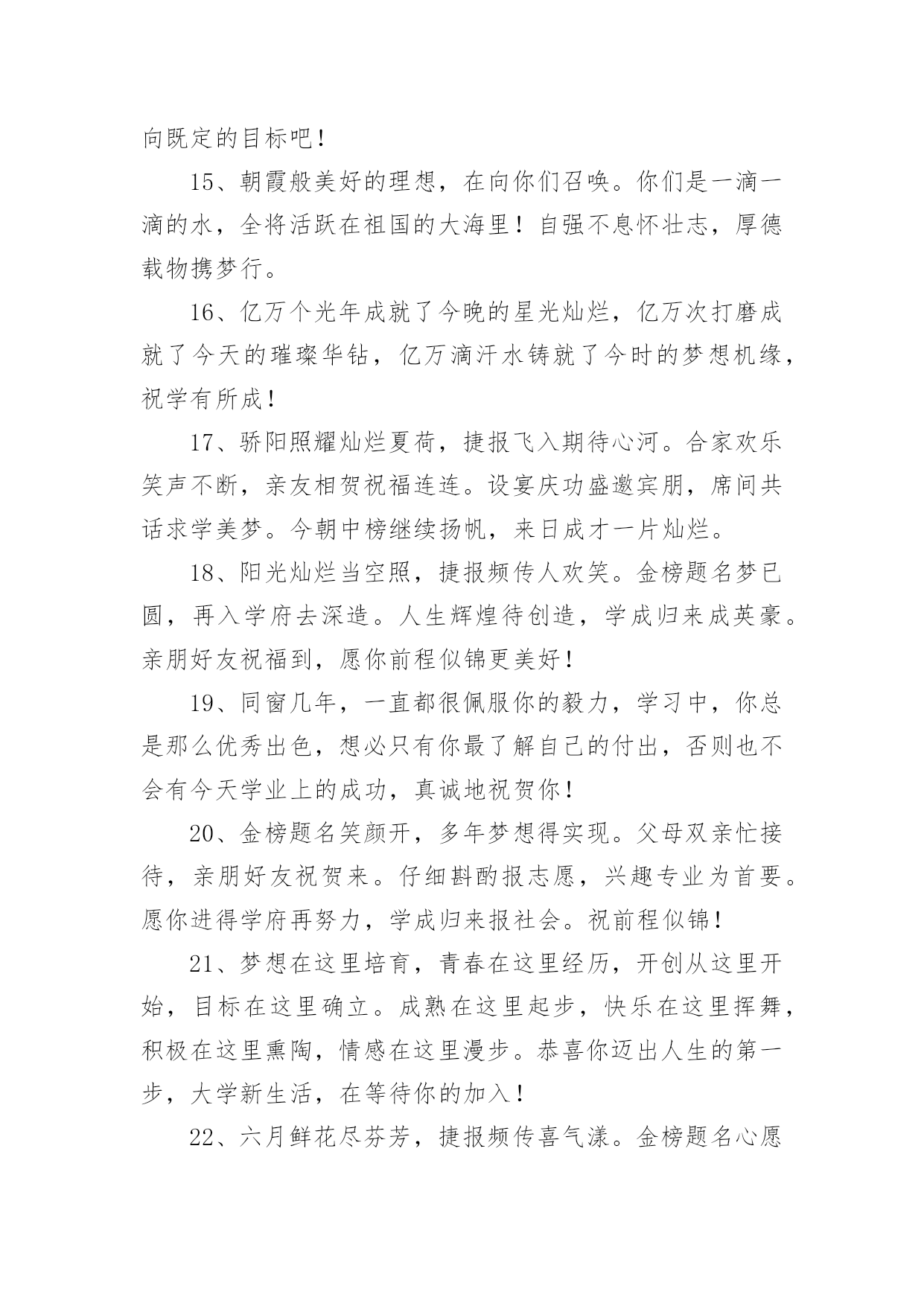 向既定的目标吧！

15、朝霞般美好的理想，在向你们召唤。你们是一滴一滴的水，全将活跃在祖国的大海里！自强不息怀壮志，厚德载物携梦行。

16、亿万个光年成就了今晚的星光灿烂，亿万次打磨成就了今天的璀璨华钻，亿万滴汗水铸就了今时的梦想机缘，祝学有所成！

17、骄阳照耀灿烂夏荷，捷报飞入期待心河。合家欢乐笑声不断，亲友相贺祝福连连。设宴庆功盛邀宾朋，席间共话求学美梦。今朝中榜继续扬帆，来日成才一片灿烂。

18、阳光灿烂当空照，捷报频传人欢笑。金榜题名梦已圆，再入学府去深造。人生辉煌待创造，学成归来成英豪。亲朋好友祝福到，愿你前程似锦更美好！

19、同窗几年，一直都很佩服你的毅力，学习中，你总是那么优秀出色，想必只有你最了解自己的付出，否则也不会有今天学业上的成功，真诚地祝贺你！

20、金榜题名笑颜开，多年梦想得实现。父母双亲忙接待，亲朋好友祝贺来。仔细斟酌报志愿，兴趣专业为首要。愿你进得学府再努力，学成归来报社会。祝前程似锦！

21、梦想在这里培育，青春在这里经历，开创从这里开始，目标在这里确立。成熟在这里起步，快乐在这里挥舞，积极在这里熏陶，情感在这里漫步。恭喜你迈出人生的第一步，大学新生活，在等待你的加入！

22、六月鲜花尽芬芳，捷报频传喜气漾。金榜题名心愿